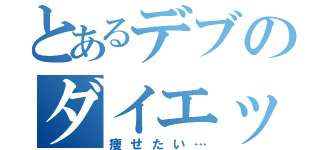 とあるデブのダイエッ
痩せたい…